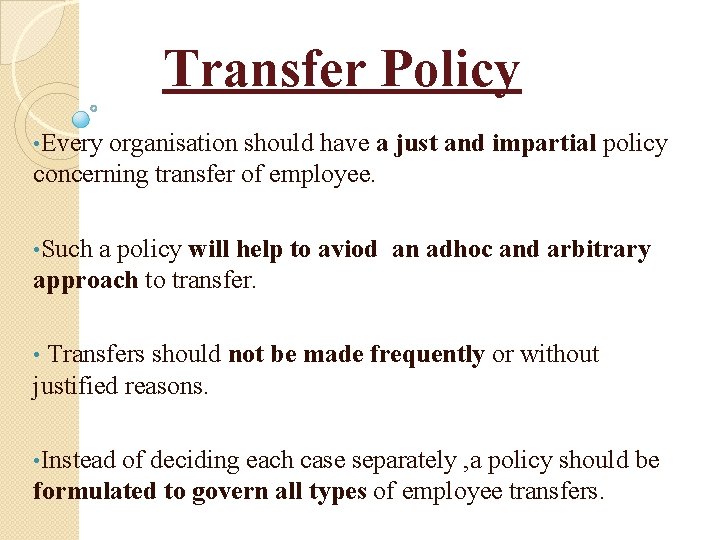 Transfer Policy

• Every organisation should have a just and impartial policy concerning transfer of employee.

• Such a policy will help to aviod an adhoc and arbitrary approach to transfer.

• Transfers should not be made frequently or without justified reasons.

• Instead of deciding each case separately ,a policy should be formulated to govern all types of employee transfers.